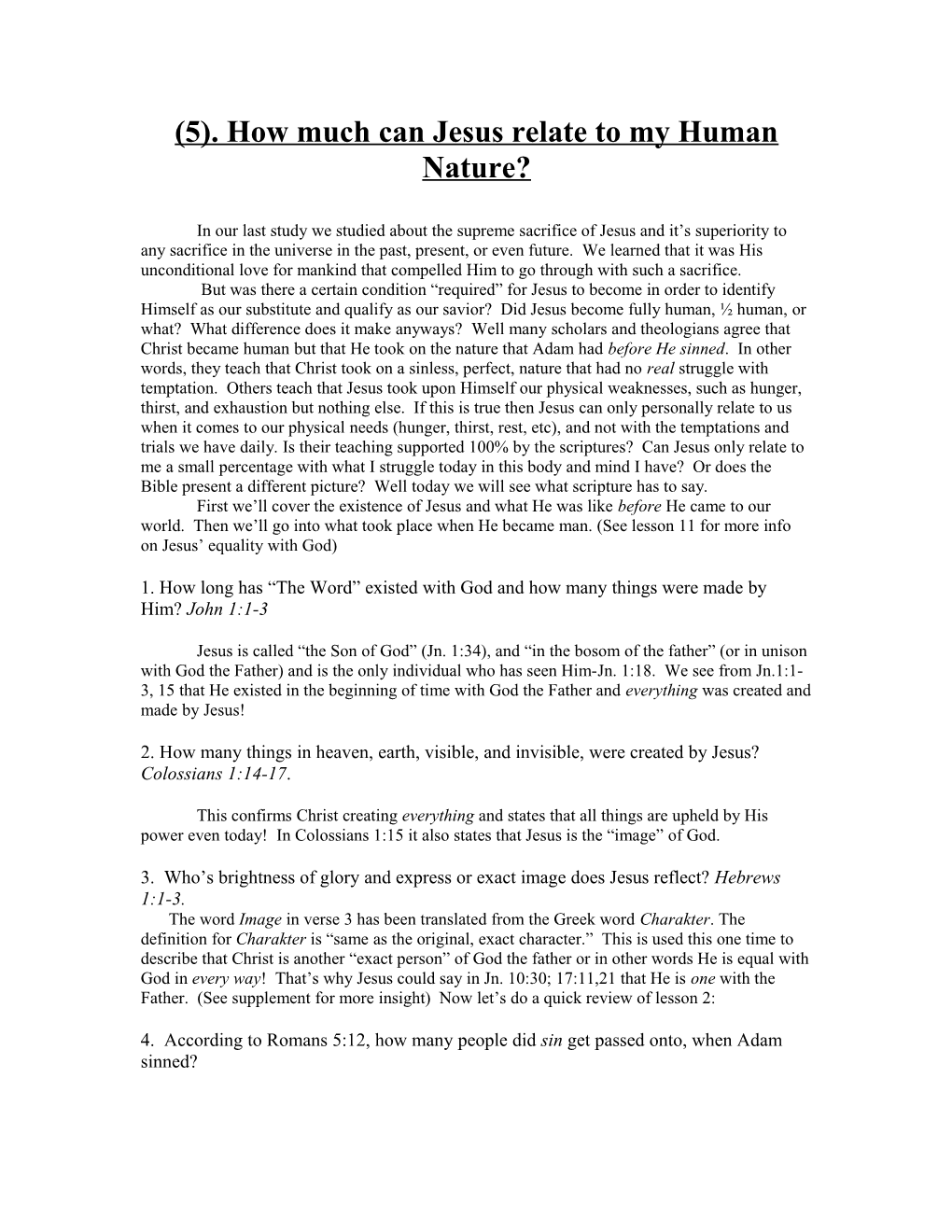 (5). How much can Jesus relate to my Human Nature?

In our last study we studied about the supreme sacrifice of Jesus and it’s superiority to any sacrifice in the universe in the past, present, or even future. We learned that it was His unconditional love for mankind that compelled Him to go through with such a sacrifice.

But was there a certain condition “required” for Jesus to become in order to identify Himself as our substitute and qualify as our savior? Did Jesus become fully human, ½ human, or what? What difference does it make anyways? Well many scholars and theologians agree that Christ became human but that He took on the nature that Adam had before He sinned. In other words, they teach that Christ took on a sinless, perfect, nature that had no real struggle with temptation. Others teach that Jesus took upon Himself our physical weaknesses, such as hunger, thirst, and exhaustion but nothing else. If this is true then Jesus can only personally relate to us when it comes to our physical needs (hunger, thirst, rest, etc), and not with the temptations and trials we have daily. Is their teaching supported 100% by the scriptures? Can Jesus only relate to me a small percentage with what I struggle today in this body and mind I have? Or does the Bible present a different picture? Well today we will see what scripture has to say.

First we’ll cover the existence of Jesus and what He was like before He came to our world. Then we’ll go into what took place when He became man. (See lesson 11 for more info on Jesus’ equality with God)

1. How long has “The Word” existed with God and how many things were made by Him? John 1:1-3

Jesus is called “the Son of God” (Jn. 1:34), and “in the bosom of the father” (or in unison with God the Father) and is the only individual who has seen Him-Jn. 1:18. We see from Jn.1:1-3, 15 that He existed in the beginning of time with God the Father and everything was created and made by Jesus!

2. How many things in heaven, earth, visible, and invisible, were created by Jesus? Colossians 1:14-17.

This confirms Christ creating everything and states that all things are upheld by His power even today! In Colossians 1:15 it also states that Jesus is the “image” of God.

3. Who’s brightness of glory and express or exact image does Jesus reflect? Hebrews 1:1-3.

The word Image in verse 3 has been translated from the Greek word Charakter. The definition for Charakter is “same as the original, exact character.” This is used this one time to describe that Christ is another “exact person” of God the father or in other words He is equal with God in every way! That’s why Jesus could say in Jn. 10:30; 17:11,21 that He is one with the Father. (See supplement for more insight) Now let’s do a quick review of lesson 2:

4. According to Romans 5:12, how many people did sin get passed onto, when Adam sinned?